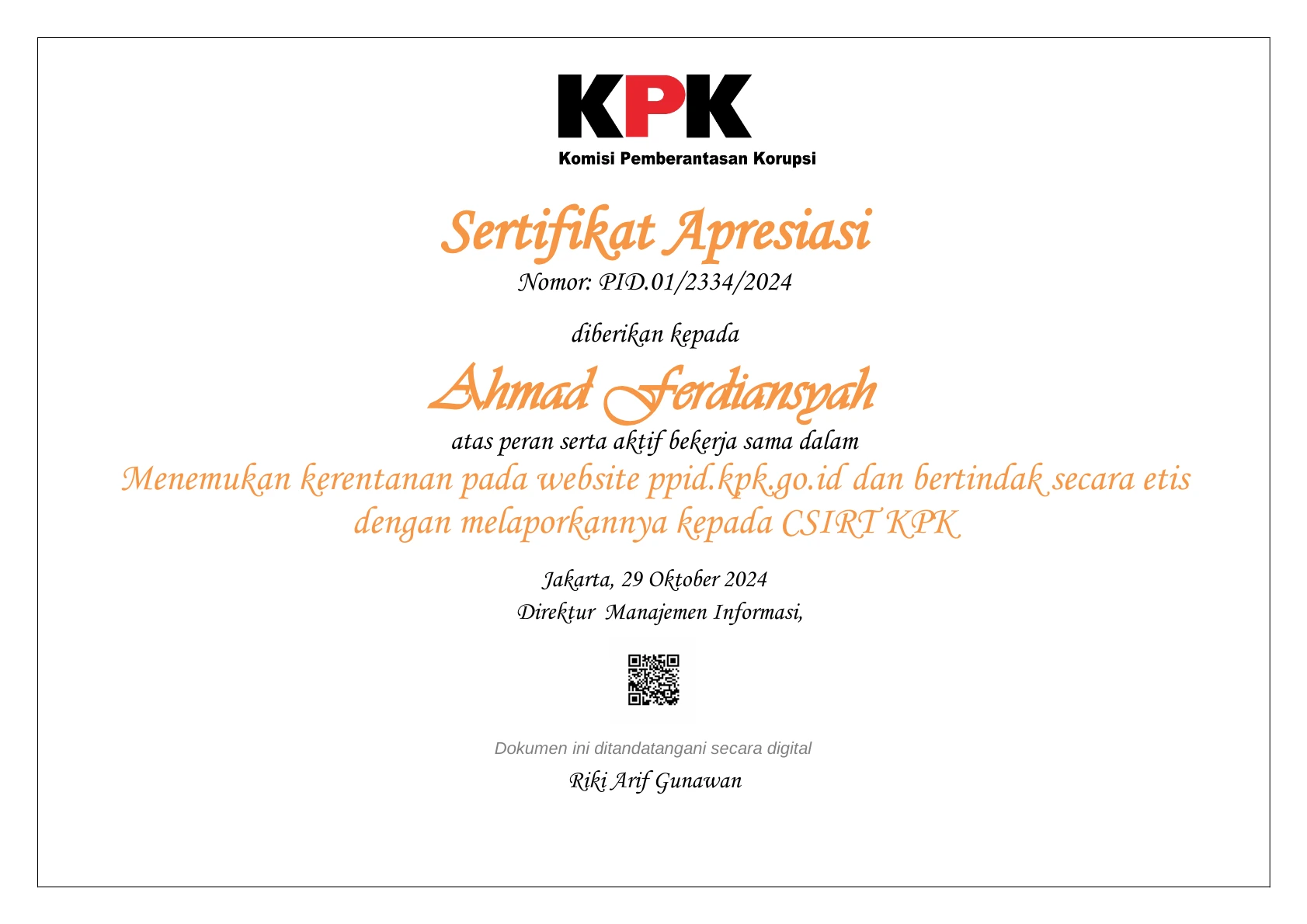 KPK
Komisi Pemberantasan Korupsi

Sertifikat Apresiasi
Nomor: PID.01/2334/2024

diberikan kepada

Ahmad Ferdiansyah
atas peran serta aktif bekerja sama dalam
Menemukan kerentanan pada website ppid.kpk.go.id dan bertindak secara etis dengan melaporkannya kepada CSIRT KPK

Jakarta, 29 Oktober 2024
Direktur Manajemen Informasi,

Dokumen ini ditandatangani secara digital
Riki Arif Gunawan